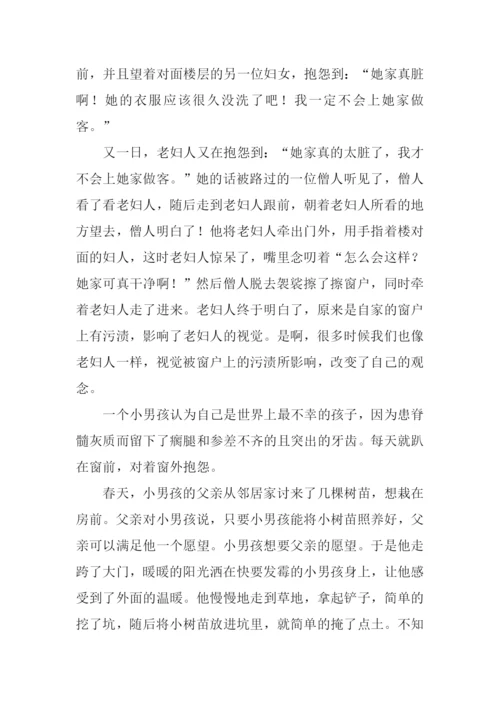 前，并且望着对面楼层的另一位妇女，抱怨到：“她家真脏啊！她的衣服应该很久没洗了吧！我一定不会上她家做客。”

又一日，老妇人又在抱怨到：“她家真的太脏了，我才不会上她家做客。”她的话被路过的一位僧人听见了，僧人看了看老妇人，随后走到老妇人跟前，朝着老妇人所看的地方望去，僧人明白了！他将老妇人牵出门外，用手指着楼对面的妇人，这时老妇人惊呆了，嘴里念叨着“怎么会这样？她家可真干净啊！”然后僧人脱去袈裟擦了擦窗户，同时牵着老妇人走了进来。老妇人终于明白了，原来是自家的窗户上有污渍，影响了老妇人的视觉。是啊，很多时候我们也像老妇人一样，视觉被窗户上的污渍所影响，改变了自己的观念。

一个小男孩认为自己是世界上最不幸的孩子，因为患脊髓灰质而留下了瘸腿和参差不齐的且突出的牙齿。每天就趴在窗前，对着窗外抱怨。

春天，小男孩的父亲从邻居家讨来了几棵树苗，想栽在房前。父亲对小男孩说，只要小男孩能将小树苗照养好，父亲可以满足他一个愿望。小男孩想要父亲的愿望。于是他走跨了大门，暖暖的阳光洒在快要发霉的小男孩身上，让他感受到了外面的温暖。他慢慢地走到草地，拿起铲子，简单的挖了坑，随后将小树苗放进坑里，就简单的掩了点土。不知